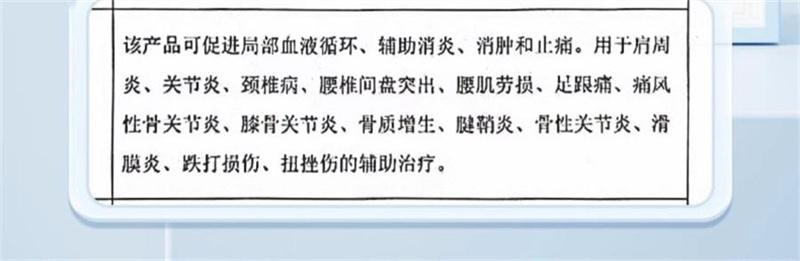 该产品可促进局部血液循环、辅助消炎、消肿和止痛。用于肩周炎、关节炎、颈椎病、腰椎间盘突出、腰肌劳损、足跟痛、痛风性骨关节炎、膝骨关节炎、骨质增生、腱鞘炎、骨性关节炎、滑膜炎、跌打损伤、扭挫伤的辅助治疗。